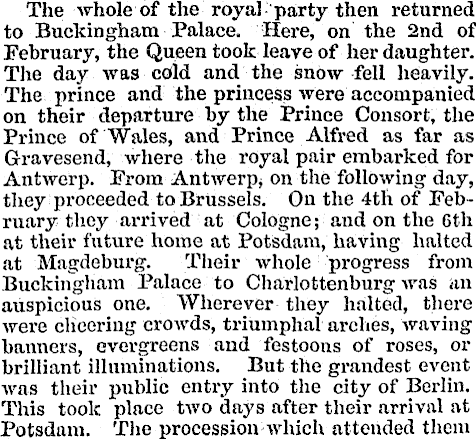 The whole of the royal party then returned to Buckingham Palace. Here, on the 2nd of February, the Queen took leave of her daughter. The day was cold and the snow fell heavily. The prince and the princess were accompanied on their departure by the Prince Consort, the Prince of Wales, and Prince Alfred as far as Gravesend, where the royal pair embarked for Antwerp. From Antwerp, on the following day, they proceeded to Brussels. On the 4th of February they arrived at Cologne; and on the 6th at their future home at Potsdam, having halted at Magdeburg. Their whole progress from Buckingham Palace to Charlottenburg was an auspicious one. Wherever they halted, there were cheering crowds, triumphal arches, waving banners, evergreens and festoons of roses, or brilliant illuminations. But the grandest event was their public entry into the city of Berlin. This took place two days after their arrival at Potsdam. The procession which attended them